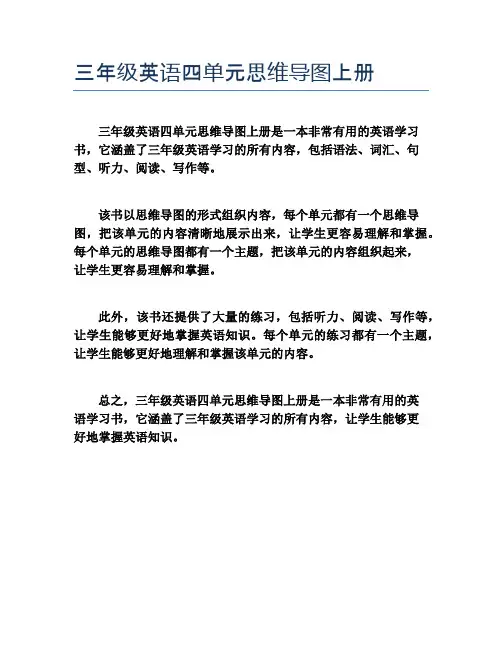 三年级英语四单元思维导图上册

三年级英语四单元思维导图上册是一本非常有用的英语学习书，它涵盖了三年级英语学习的所有内容，包括语法、词汇、句型、听力、阅读、写作等。

该书以思维导图的形式组织内容，每个单元都有一个思维导图，把该单元的内容清晰地展示出来，让学生更容易理解和掌握。每个单元的思维导图都有一个主题，把该单元的内容组织起来，让学生更容易理解和掌握。

此外，该书还提供了大量的练习，包括听力、阅读、写作等，让学生能够更好地掌握英语知识。每个单元的练习都有一个主题，让学生能够更好地理解和掌握该单元的内容。

总之，三年级英语四单元思维导图上册是一本非常有用的英语学习书，它涵盖了三年级英语学习的所有内容，让学生能够更好地掌握英语知识。